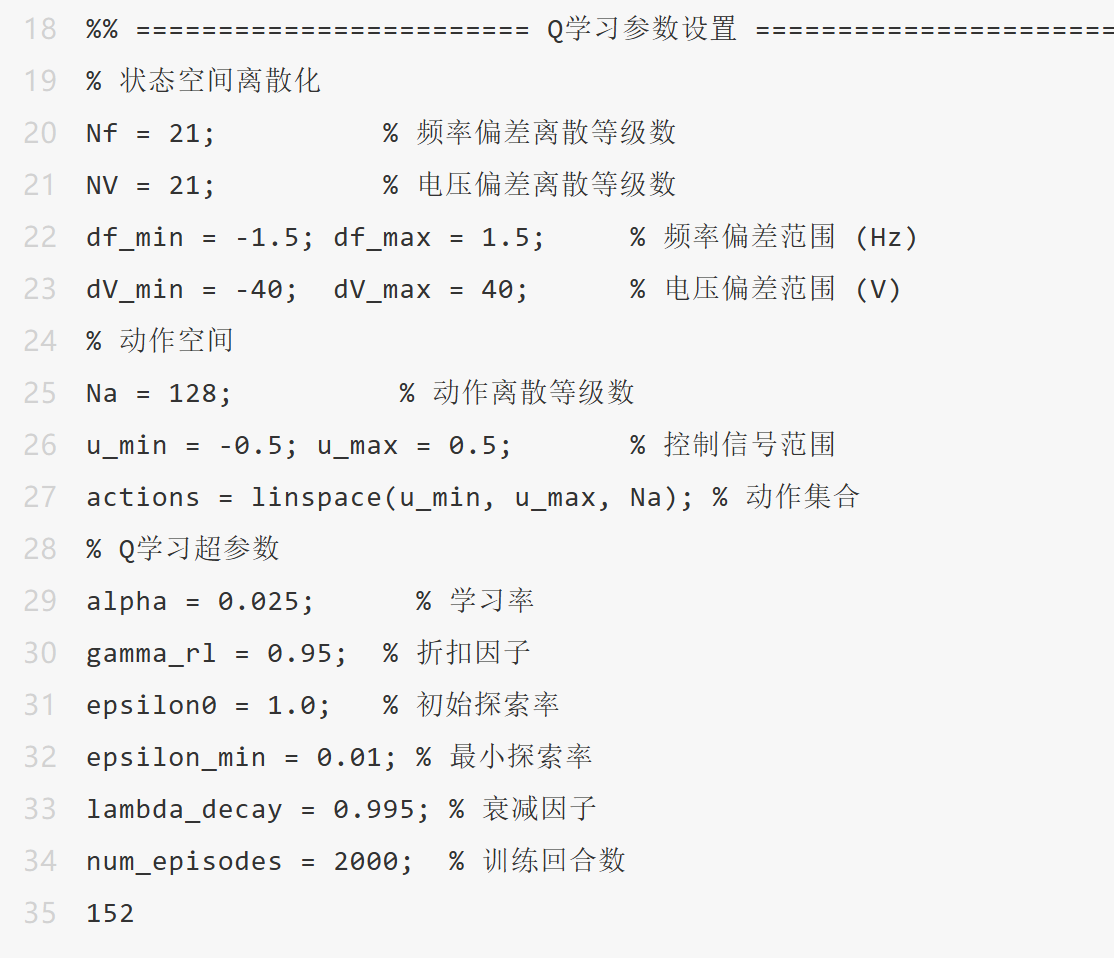 18 %% ======================== Q学习参数设置 ======================
19 % 状态空间离散化
20 Nf = 21;          % 频率偏差离散等级数
21 NV = 21;          % 电压偏差离散等级数
22 df_min = -1.5; df_max = 1.5;     % 频率偏差范围 (Hz)
23 dV_min = -40;  dV_max = 40;      % 电压偏差范围 (V)
24 % 动作空间
25 Na = 128;          % 动作离散等级数
26 u_min = -0.5; u_max = 0.5;       % 控制信号范围
27 actions = linspace(u_min, u_max, Na); % 动作集合
28 % Q学习超参数
29 alpha = 0.025;      % 学习率
30 gamma_rl = 0.95;  % 折扣因子
31 epsilon0 = 1.0;   % 初始探索率
32 epsilon_min = 0.01; % 最小探索率
33 lambda_decay = 0.995; % 衰减因子
34 num_episodes = 2000;  % 训练回合数
35 152